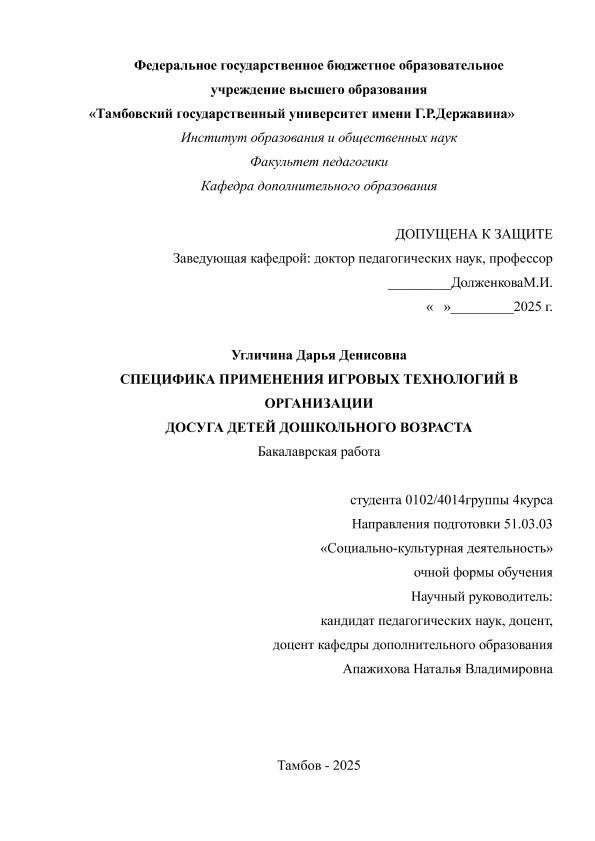 Федеральное государственное бюджетное образовательное учреждение высшего образования «Тамбовский государственный университет имени Г.Р.Державина»

Институт образования и общественных наук

Факультет педагогики

Кафедра дополнительного образования

ДОПУЩЕНА К ЗАЩИТЕ

Заведующая кафедрой: доктор педагогических наук, профессор

_________ДолженковаМ.И.

« »_________2025 г.

Угличина Дарья Денисовна

СПЕЦИФИКА ПРИМЕНЕНИЯ ИГРОВЫХ ТЕХНОЛОГИЙ В ОРГАНИЗАЦИИ ДОСУГА ДЕТЕЙ ДОШКОЛЬНОГО ВОЗРАСТА

Бакалаврская работа

студента 0102/4014группы 4курса

Направления подготовки 51.03.03

«Социально-культурная деятельность»

очной формы обучения

Научный руководитель:

кандидат педагогических наук, доцент,

доцент кафедры дополнительного образования

Апажихова Наталья Владимировна

Тамбов - 2025